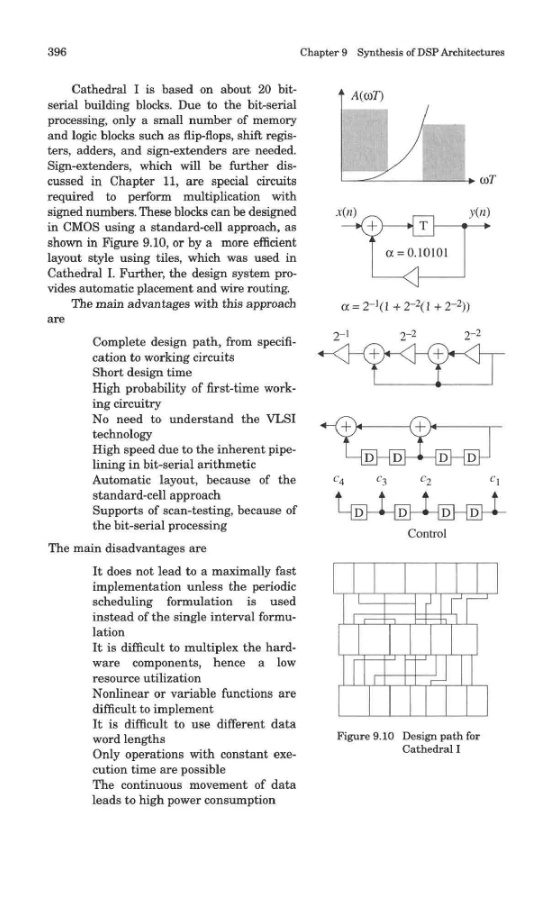 396 Chapter 9 Synthesis of DSP Architectures

Cathedral I is based on about 20 bit-serial building blocks. Due to the bit-serial processing, only a small number of memory and logic blocks such as flip-flops, shift registers, adders, and sign-extenders are needed. Sign-extenders, which will be further discussed in Chapter 11, are special circuits required to perform multiplication with signed numbers. These blocks can be designed in CMOS using a standard-cell approach, as shown in Figure 9.10, or by a more efficient layout style using tiles, which was used in Cathedral I. Further, the design system provides automatic placement and wire routing.

The main advantages with this approach are

Complete design path, from specification to working circuits
Short design time
High probability of first-time working circuitry
No need to understand the VLSI technology
High speed due to the inherent pipelining in bit-serial arithmetic
Automatic layout, because of the standard-cell approach
Supports of scan-testing, because of the bit-serial processing

The main disadvantages are

It does not lead to a maximally fast implementation unless the periodic scheduling formulation is used instead of the single interval formulation
It is difficult to multiplex the hardware components, hence a low resource utilization
Nonlinear or variable functions are difficult to implement
It is difficult to use different data word lengths
Only operations with constant execution time are possible
The continuous movement of data leads to high power consumption

$A(\omega T)$

$\omega T$

$x(n)$

$y(n)$

T

$\alpha = 0.10101$

$\alpha = 2^{-1}(1 + 2^{-2}(1 + 2^{-2}))$

$2^{-1}$ $2^{-2}$ $2^{-2}$

D D D D

$c_4$ $c_3$ $c_2$ $c_1$

D D D D

Control

Figure 9.10 Design path for Cathedral I